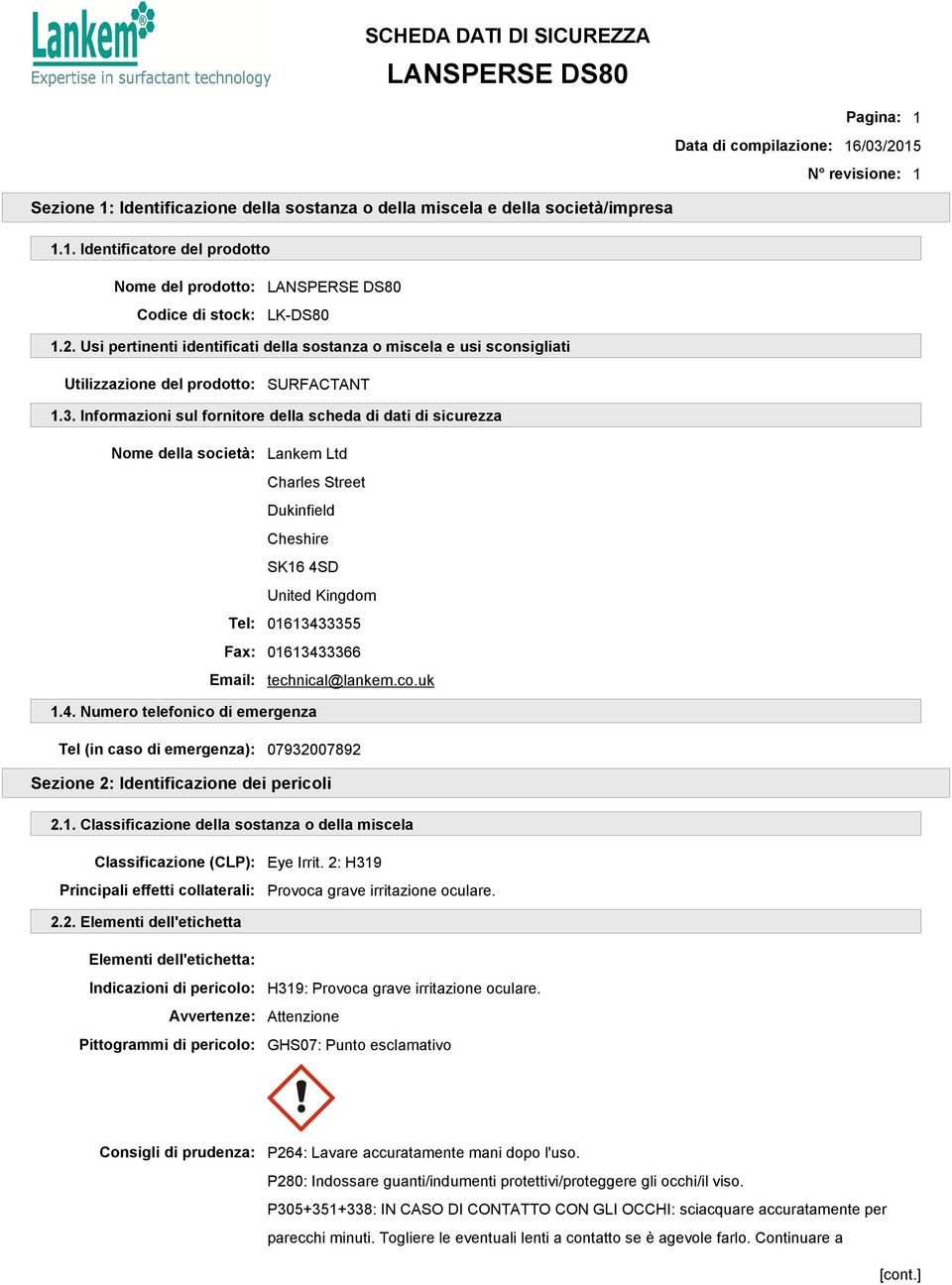 Lankem®
Expertise in surfactant technology

SCHEDA DATI DI SICUREZZA
LANSPERSE DS80

Pagina: 1
Data di compilazione: 16/03/2015
N° revisione: 1

Sezione 1: Identificazione della sostanza o della miscela e della società/impresa

1.1. Identificatore del prodotto

Nome del prodotto: LANSPERSE DS80
Codice di stock: LK-DS80

1.2. Usi pertinenti identificati della sostanza o miscela e usi sconsigliati

Utilizzazione del prodotto: SURFACTANT

1.3. Informazioni sul fornitore della scheda di dati di sicurezza

Nome della società: Lankem Ltd
Charles Street
Dukinfield
Cheshire
SK16 4SD
United Kingdom
Tel: 01613433355
Fax: 01613433366
Email: technical@lankem.co.uk

1.4. Numero telefonico di emergenza

Tel (in caso di emergenza): 07932007892

Sezione 2: Identificazione dei pericoli

2.1. Classificazione della sostanza o della miscela

Classificazione (CLP): Eye Irrit. 2: H319
Principali effetti collaterali: Provoca grave irritazione oculare.

2.2. Elementi dell'etichetta

Elementi dell'etichetta:
Indicazioni di pericolo: H319: Provoca grave irritazione oculare.
Avvertenze: Attenzione
Pittogrammi di pericolo: GHS07: Punto esclamativo

Consigli di prudenza: P264: Lavare accuratamente mani dopo l'uso.
P280: Indossare guanti/indumenti protettivi/proteggere gli occhi/il viso.
P305+351+338: IN CASO DI CONTATTO CON GLI OCCHI: sciacquare accuratamente per parecchi minuti. Togliere le eventuali lenti a contatto se è agevole farlo. Continuare a

[cont.]